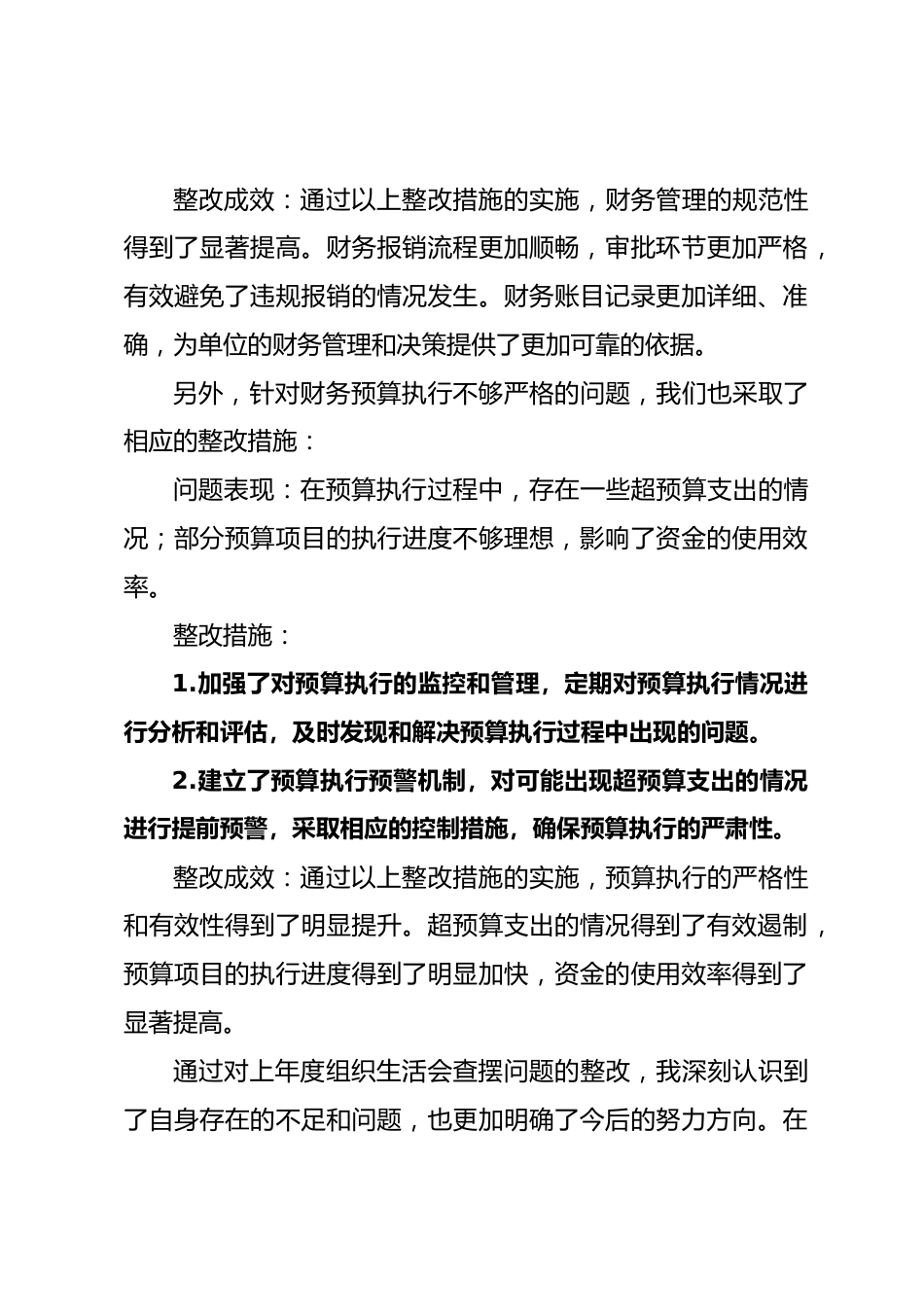 整改成效：通过以上整改措施的实施，财务管理的规范性得到了显著提高。财务报销流程更加顺畅，审批环节更加严格，有效避免了违规报销的情况发生。财务账目记录更加详细、准确，为单位的财务管理和决策提供了更加可靠的依据。

另外，针对财务预算执行不够严格的问题，我们也采取了相应的整改措施：

问题表现：在预算执行过程中，存在一些超预算支出的情况；部分预算项目的执行进度不够理想，影响了资金的使用效率。

整改措施：

1.加强了对预算执行的监控和管理，定期对预算执行情况进行分析和评估，及时发现和解决预算执行过程中出现的问题。

2.建立了预算执行预警机制，对可能出现超预算支出的情况进行提前预警，采取相应的控制措施，确保预算执行的严肃性。

整改成效：通过以上整改措施的实施，预算执行的严格性和有效性得到了明显提升。超预算支出的情况得到了有效遏制，预算项目的执行进度得到了明显加快，资金的使用效率得到了显著提高。

通过对上年度组织生活会查摆问题的整改，我深刻认识到了自身存在的不足和问题，也更加明确了今后的努力方向。在